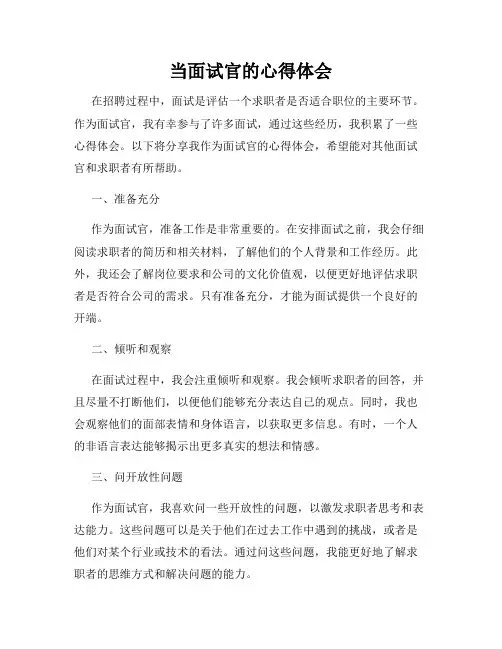 当面试官的心得体会

在招聘过程中，面试是评估一个求职者是否适合职位的主要环节。作为面试官，我有幸参与了许多面试，通过这些经历，我积累了一些心得体会。以下将分享我作为面试官的心得体会，希望能对其他面试官和求职者有所帮助。

一、准备充分

作为面试官，准备工作是非常重要的。在安排面试之前，我会仔细阅读求职者的简历和相关材料，了解他们的个人背景和工作经历。此外，我还会了解岗位要求和公司的文化价值观，以便更好地评估求职者是否符合公司的需求。只有准备充分，才能为面试提供一个良好的开端。

二、倾听和观察

在面试过程中，我会注重倾听和观察。我会倾听求职者的回答，并且尽量不打断他们，以便他们能够充分表达自己的观点。同时，我也会观察他们的面部表情和身体语言，以获取更多信息。有时，一个人的非语言表达能够揭示出更多真实的想法和情感。

三、问开放性问题

作为面试官，我喜欢问一些开放性的问题，以激发求职者思考和表达能力。这些问题可以是关于他们在过去工作中遇到的挑战，或者是他们对某个行业或技术的看法。通过问这些问题，我能更好地了解求职者的思维方式和解决问题的能力。